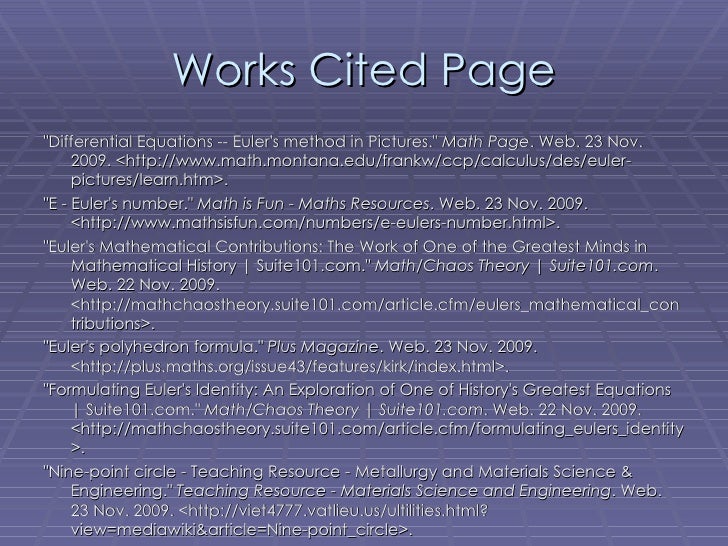 Works Cited Page

"Differential Equations -- Euler's method in Pictures." Math Page. Web. 23 Nov. 2009. <http://www.math.montana.edu/frankw/ccp/calculus/des/euler-pictures/learn.htm>.

"E - Euler's number." Math is Fun - Maths Resources. Web. 23 Nov. 2009. <http://www.mathsisfun.com/numbers/e-eulers-number.html>.

"Euler's Mathematical Contributions: The Work of One of the Greatest Minds in Mathematical History | Suite101.com." Math/Chaos Theory | Suite101.com. Web. 22 Nov. 2009. <http://mathchaostheory.suite101.com/article.cfm/eulers_mathematical_contributions>.

"Euler's polyhedron formula." Plus Magazine. Web. 23 Nov. 2009. <http://plus.maths.org/issue43/features/kirk/index.html>.

"Formulating Euler's Identity: An Exploration of One of History's Greatest Equations | Suite101.com." Math/Chaos Theory | Suite101.com. Web. 22 Nov. 2009. <http://mathchaostheory.suite101.com/article.cfm/formulating_eulers_identity>.

"Nine-point circle - Teaching Resource - Metallurgy and Materials Science & Engineering." Teaching Resource - Materials Science and Engineering. Web. 23 Nov. 2009. <http://viet4777.vatlieu.us/ultilities.html?view=mediawiki&article=Nine-point_circle>.